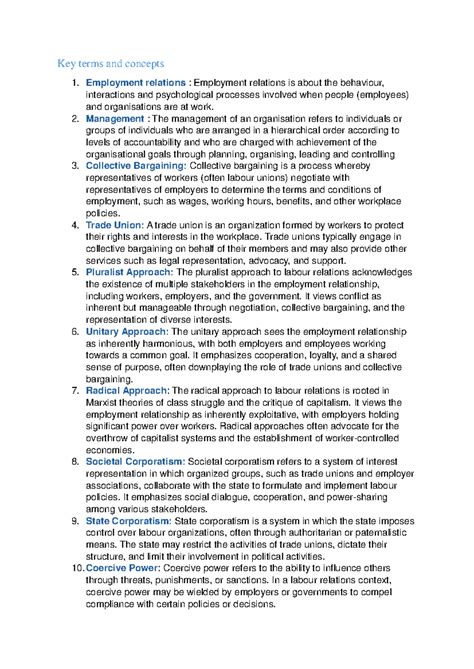 Key terms and concepts

1. Employment relations : Employment relations is about the behaviour, interactions and psychological processes involved when people (employees) and organisations are at work.
2. Management : The management of an organisation refers to individuals or groups of individuals who are arranged in a hierarchical order according to levels of accountability and who are charged with achievement of the organisational goals through planning, organising, leading and controlling
3. Collective Bargaining: Collective bargaining is a process whereby representatives of workers (often labour unions) negotiate with representatives of employers to determine the terms and conditions of employment, such as wages, working hours, benefits, and other workplace policies.
4. Trade Union: A trade union is an organization formed by workers to protect their rights and interests in the workplace. Trade unions typically engage in collective bargaining on behalf of their members and may also provide other services such as legal representation, advocacy, and support.
5. Pluralist Approach: The pluralist approach to labour relations acknowledges the existence of multiple stakeholders in the employment relationship, including workers, employers, and the government. It views conflict as inherent but manageable through negotiation, collective bargaining, and the representation of diverse interests.
6. Unitary Approach: The unitary approach sees the employment relationship as inherently harmonious, with both employers and employees working towards a common goal. It emphasizes cooperation, loyalty, and a shared sense of purpose, often downplaying the role of trade unions and collective bargaining.
7. Radical Approach: The radical approach to labour relations is rooted in Marxist theories of class struggle and the critique of capitalism. It views the employment relationship as inherently exploitative, with employers holding significant power over workers. Radical approaches often advocate for the overthrow of capitalist systems and the establishment of worker-controlled economies.
8. Societal Corporatism: Societal corporatism refers to a system of interest representation in which organized groups, such as trade unions and employer associations, collaborate with the state to formulate and implement labour policies. It emphasizes social dialogue, cooperation, and power-sharing among various stakeholders.
9. State Corporatism: State corporatism is a system in which the state imposes control over labour organizations, often through authoritarian or paternalistic means. The state may restrict the activities of trade unions, dictate their structure, and limit their involvement in political activities.
10. Coercive Power: Coercive power refers to the ability to influence others through threats, punishments, or sanctions. In a labour relations context, coercive power may be wielded by employers or governments to compel compliance with certain policies or decisions.